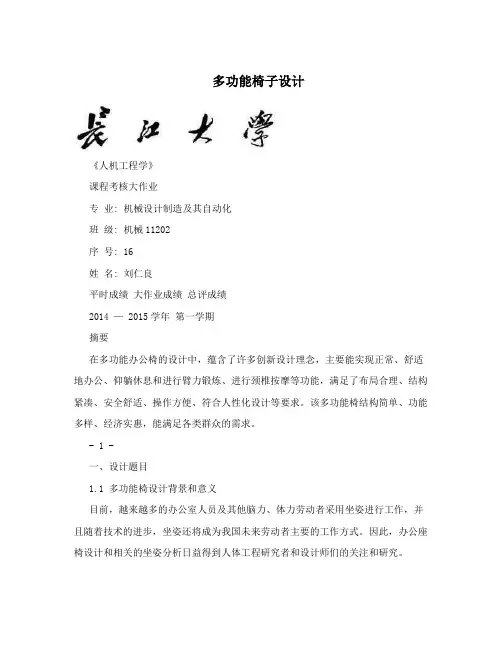 多功能椅子设计

長江大學

《人机工程学》

课程考核大作业

专 业：机械设计制造及其自动化

班 级：机械 11202

序 号：16

姓 名：刘仁良

平时成绩 大作业成绩 总评成绩

2014 — 2015 学年 第一学期

摘要

在多功能办公椅的设计中，蕴含了许多创新设计理念，主要能实现正常、舒适地办公、仰躺休息和进行臂力锻炼、进行颈椎按摩等功能，满足了布局合理、结构紧凑、安全舒适、操作方便、符合人性化设计等要求。该多功能椅结构简单、功能多样、经济实惠，能满足各类群众的需求。

- 1 -

一、设计题目

1.1 多功能椅设计背景和意义

目前，越来越多的办公室人员及其他脑力、体力劳动者采用坐姿进行工作，并且随着技术的进步，坐姿还将成为我国未来劳动者主要的工作方式。因此，办公座椅设计和相关的坐姿分析日益得到人体工程研究者和设计师们的关注和研究。